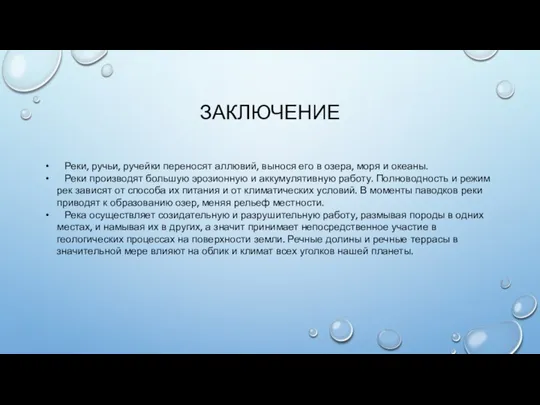 ЗАКЛЮЧЕНИЕ

• Реки, ручьи, ручейки переносят аллювий, вынося его в озера, моря и океаны.
• Реки производят большую эрозионную и аккумулятивную работу. Полноводность и режим рек зависят от способа их питания и от климатических условий. В моменты паводков реки приводят к образованию озер, меняя рельеф местности.
• Река осуществляет созидательную и разрушительную работу, размывая породы в одних местах, и намывая их в других, а значит принимает непосредственное участие в геологических процессах на поверхности земли. Речные долины и речные террасы в значительной мере влияют на облик и климат всех уголков нашей планеты.